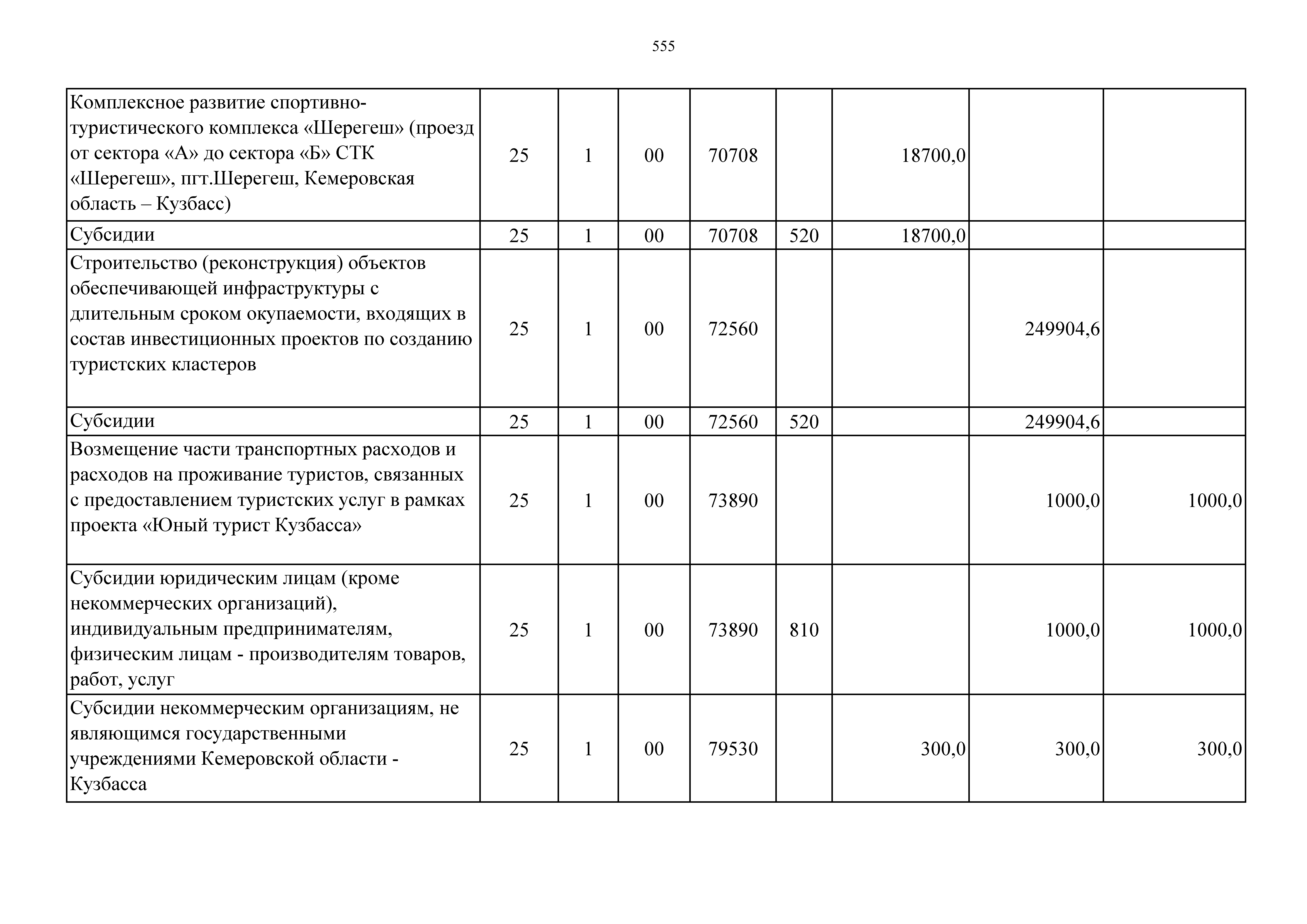 555

| | | | | | | | | |
|---|---|---|---|---|---|---|---|---|
| Комплексное развитие спортивно-туристического комплекса «Шерегеш» (проезд от сектора «А» до сектора «Б» СТК «Шерегеш», пгт.Шерегеш, Кемеровская область – Кузбасс) | 25 | 1 | 00 | 70708 | | 18700,0 | | |
| Субсидии | 25 | 1 | 00 | 70708 | 520 | 18700,0 | | |
| Строительство (реконструкция) объектов обеспечивающей инфраструктуры с длительным сроком окупаемости, входящих в состав инвестиционных проектов по созданию туристских кластеров | 25 | 1 | 00 | 72560 | | | 249904,6 | |
| Субсидии | 25 | 1 | 00 | 72560 | 520 | | 249904,6 | |
| Возмещение части транспортных расходов и расходов на проживание туристов, связанных с предоставлением туристских услуг в рамках проекта «Юный турист Кузбасса» | 25 | 1 | 00 | 73890 | | | 1000,0 | 1000,0 |
| Субсидии юридическим лицам (кроме некоммерческих организаций), индивидуальным предпринимателям, физическим лицам - производителям товаров, работ, услуг | 25 | 1 | 00 | 73890 | 810 | | 1000,0 | 1000,0 |
| Субсидии некоммерческим организациям, не являющимся государственными учреждениями Кемеровской области - Кузбасса | 25 | 1 | 00 | 79530 | | 300,0 | 300,0 | 300,0 |